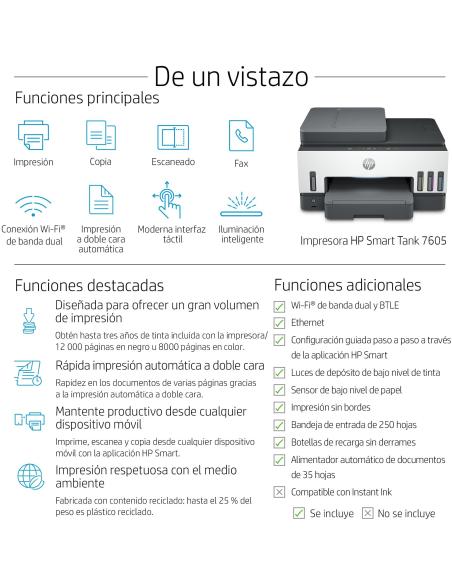 De un vistazo

Funciones principales

Impresión

Copia

Escaneado

Fax

Conexión Wi-Fi® de banda dual

Impresión a doble cara automática

Moderna interfaz táctil

Iluminación inteligente

hp

Impresora HP Smart Tank 7605

Funciones destacadas

Diseñada para ofrecer un gran volumen de impresión

Obtén hasta tres años de tinta incluida con la impresora/ 12 000 páginas en negro u 8000 páginas en color.

Rápida impresión automática a doble cara

Rapidez en los documentos de varias páginas gracias a la impresión automática a doble cara.

Mantente productivo desde cualquier dispositivo móvil

Imprime, escanea y copia desde cualquier dispositivo móvil con la aplicación HP Smart.

Impresión respetuosa con el medio ambiente

Fabricada con contenido reciclado: hasta el 25 % del peso es plástico reciclado.

Funciones adicionales

Wi-Fi® de banda dual y BTLE

Ethernet

Configuración guiada paso a paso a través de la aplicación HP Smart

Luces de depósito de bajo nivel de tinta

Sensor de bajo nivel de papel

Impresión sin bordes

Bandeja de entrada de 250 hojas

Botellas de recarga sin derrames

Alimentador automático de documentos de 35 hojas

Compatible con Instant Ink

Se incluye

No se incluye